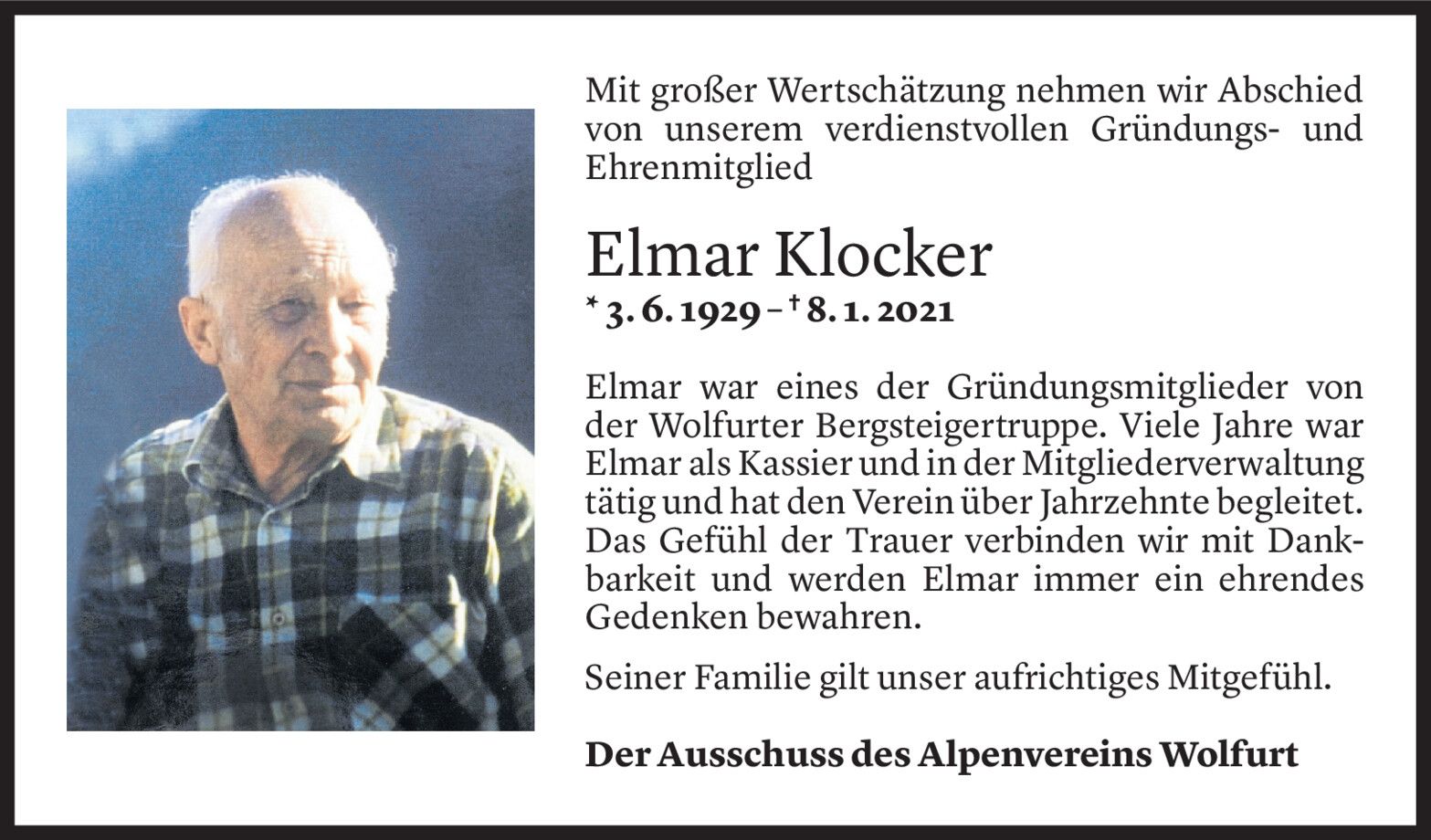 Mit großer Wertschätzung nehmen wir Abschied von unserem verdienstvollen Gründungs- und Ehrenmitglied

Elmar Klocker

* 3. 6. 1929 – † 8. 1. 2021

Elmar war eines der Gründungsmitglieder von der Wolfurter Bergsteigertruppe. Viele Jahre war Elmar als Kassier und in der Mitgliederverwaltung tätig und hat den Verein über Jahrzehnte begleitet. Das Gefühl der Trauer verbinden wir mit Dankbarkeit und werden Elmar immer ein ehrendes Gedenken bewahren.

Seiner Familie gilt unser aufrichtiges Mitgefühl.

Der Ausschuss des Alpenvereins Wolfurt